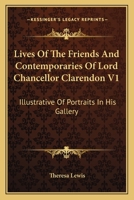 KESSINGER'S LEGACY REPRINTS

Lives Of The Friends And Contemporaries Of Lord Chancellor Clarendon V1

Illustrative Of Portraits In His Gallery

Theresa Lewis